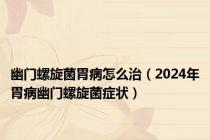 幽门螺旋菌胃病怎么治（2024年胃病幽门螺旋菌症状）